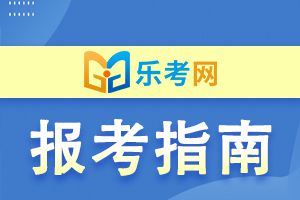 乐考网

报考指南